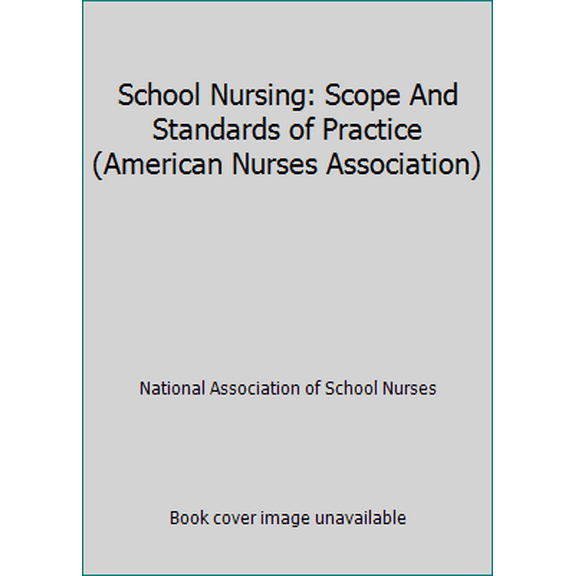 School Nursing: Scope And Standards of Practice (American Nurses Association)

National Association of School Nurses

Book cover image unavailable